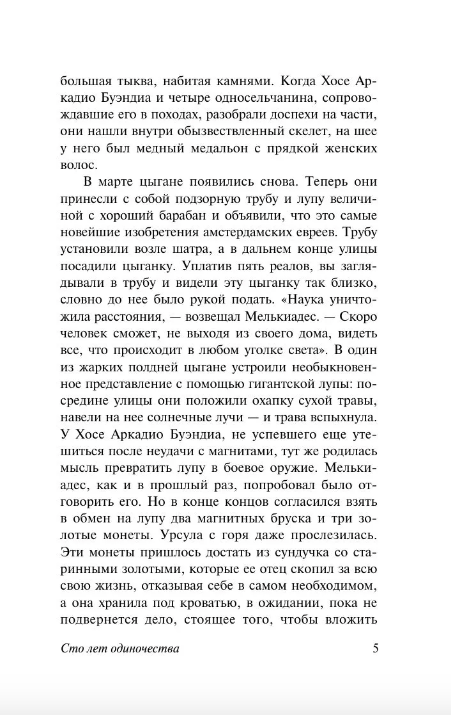 большая тыква, набитая камнями. Когда Хосе Аркадио Буэндиа и четыре односельчанина, сопровождавшие его в походах, разобрали доспехи на части, они нашли внутри обызвествленный скелет, на шее у него был медный медальон с прядкой женских волос.

В марте цыгане появились снова. Теперь они принесли с собой подзорную трубу и лупу величиной с хороший барабан и объявили, что это самые новейшие изобретения амстердамских евреев. Трубу установили возле шатра, а в дальнем конце улицы посадили цыганку. Уплатив пять реалов, вы заглядывали в трубу и видели эту цыганку так близко, словно до нее было рукой подать. «Наука уничтожила расстояния, — возвещал Мелькиадес. — Скоро человек сможет, не выходя из своего дома, видеть все, что происходит в любом уголке света». В один из жарких полдней цыгане устроили необыкновенное представление с помощью гигантской лупы: посредине улицы они положили охапку сухой травы, навели на нее солнечные лучи — и трава вспыхнула. У Хосе Аркадио Буэндиа, не успевшего еще утешиться после неудачи с магнитами, тут же родилась мысль превратить лупу в боевое оружие. Мелькиадес, как и в прошлый раз, попробовал было отговорить его. Но в конце концов согласился взять в обмен на лупу два магнитных бруска и три золотые монеты. Урсула с горя даже прослезилась. Эти монеты пришлось достать из сундучка со старинными золотыми, которые ее отец скопил за всю свою жизнь, отказывая себе в самом необходимом, а она хранила под кроватью, в ожидании, пока не подвернется дело, стоящее того, чтобы вложить

Сто лет одиночества 5